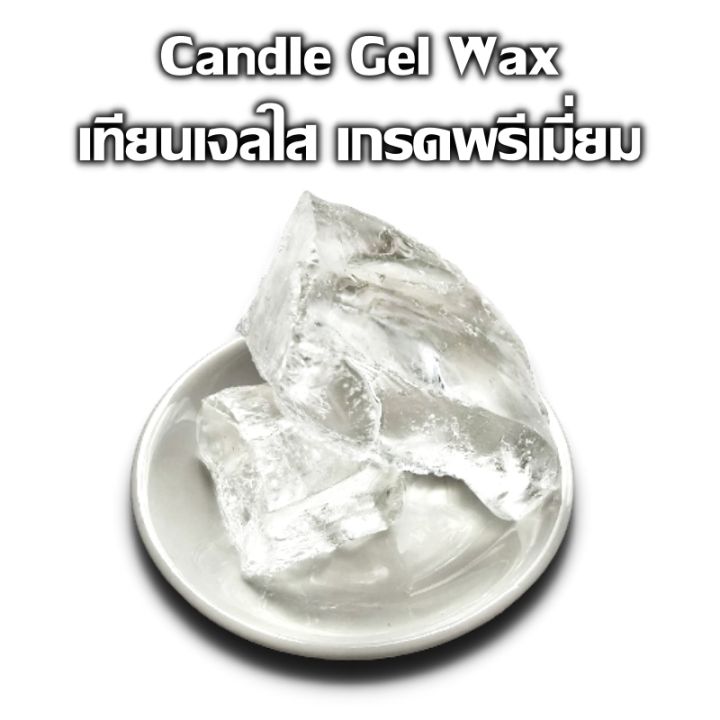 Candle Gel Wax
เทียนเจลใส เกรดพรีเมี่ยม